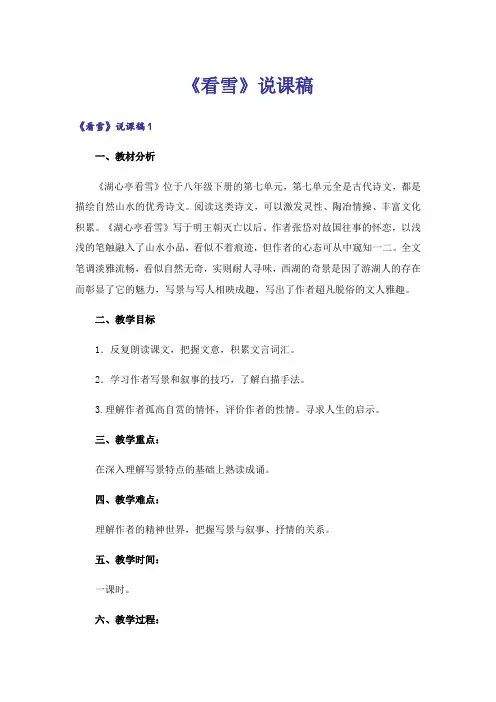 《看雪》说课稿

《看雪》说课稿1

一、教材分析

《湖心亭看雪》位于八年级下册的第七单元，第七单元全是古代诗文，都是描绘自然山水的优秀诗文。阅读这类诗文，可以激发灵性、陶冶情操、丰富文化积累。《湖心亭看雪》写于明王朝灭亡以后，作者张岱对故国往事的怀恋，以浅浅的笔触融入了山水小品，看似不着痕迹，但作者的心态可从中窥知一二。全文笔调淡雅流畅，看似自然无奇，实则耐人寻味，西湖的奇景是因了游湖人的存在而彰显了它的魅力，写景与写人相映成趣，写出了作者超凡脱俗的文人雅趣。

二、教学目标

1．反复朗读课文，把握文意，积累文言词汇。

2．学习作者写景和叙事的技巧，了解白描手法。

3.理解作者孤高自赏的情怀，评价作者的性情。寻求人生的启示。

三、教学重点：

在深入理解写景特点的基础上熟读成诵。

四、教学难点：

理解作者的精神世界，把握写景与叙事、抒情的关系。

五、教学时间：

一课时。

六、教学过程：